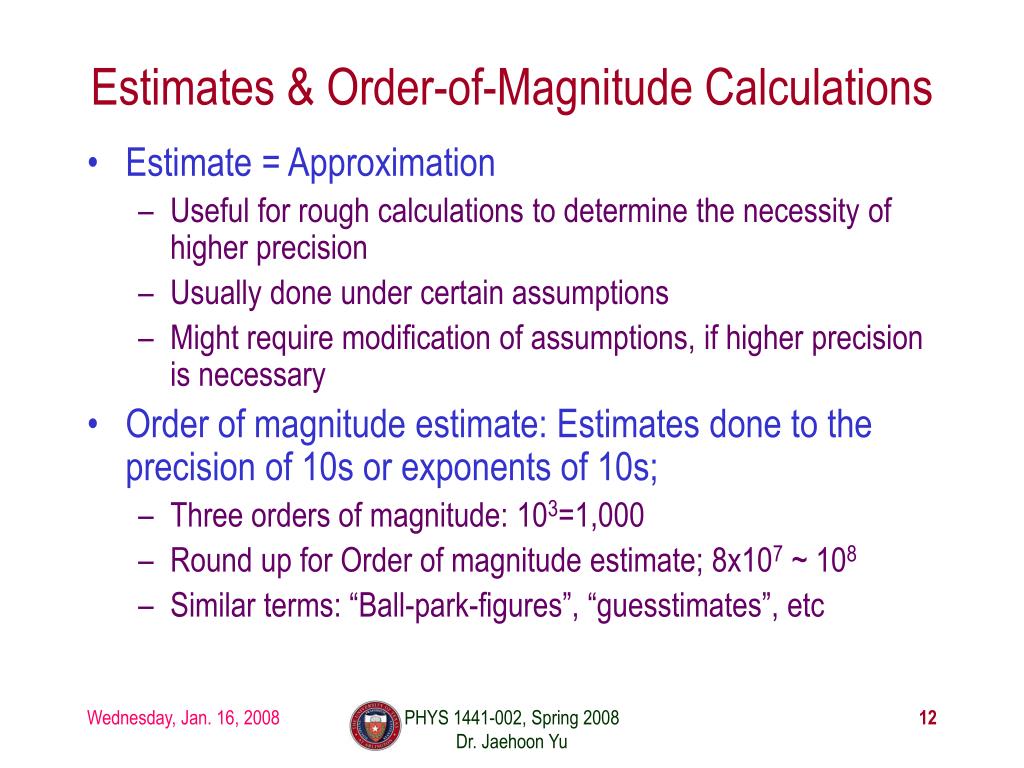 Estimates & Order-of-Magnitude Calculations

• Estimate = Approximation
  – Useful for rough calculations to determine the necessity of higher precision
  – Usually done under certain assumptions
  – Might require modification of assumptions, if higher precision is necessary
• Order of magnitude estimate: Estimates done to the precision of 10s or exponents of 10s;
  – Three orders of magnitude: $10^3$=1,000
  – Round up for Order of magnitude estimate; $8x10^7 \sim 10^8$
  – Similar terms: “Ball-park-figures”, “guesstimates”, etc

Wednesday, Jan. 16, 2008

PHYS 1441-002, Spring 2008
Dr. Jaehoon Yu

12